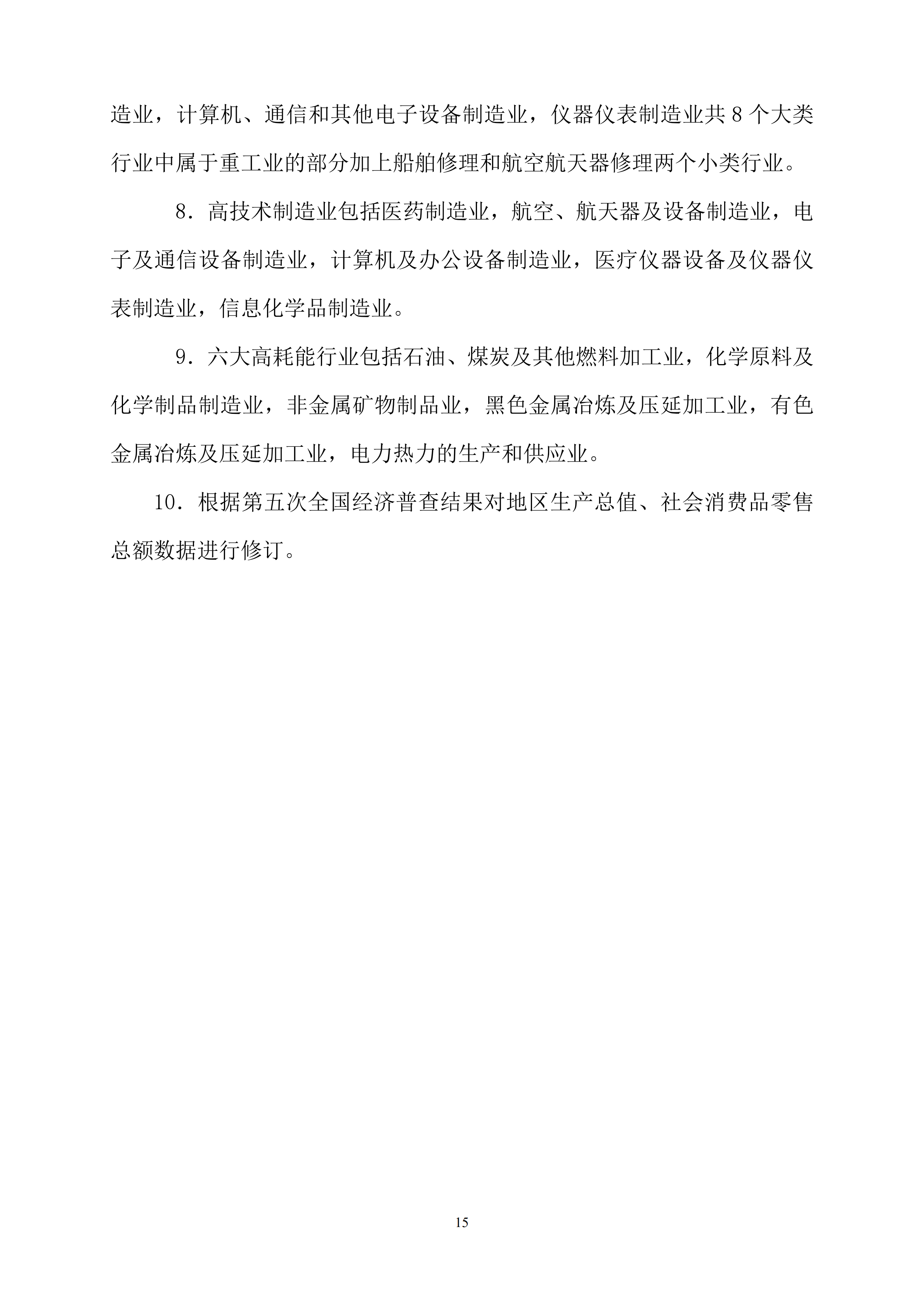 造业，计算机、通信和其他电子设备制造业，仪器仪表制造业共 8 个大类行业中属于重工业的部分加上船舶修理和航空航天器修理两个小类行业。

8．高技术制造业包括医药制造业，航空、航天器及设备制造业，电子及通信设备制造业，计算机及办公设备制造业，医疗仪器设备及仪器仪表制造业，信息化学品制造业。

9．六大高耗能行业包括石油、煤炭及其他燃料加工业，化学原料及化学制品制造业，非金属矿物制品业，黑色金属冶炼及压延加工业，有色金属冶炼及压延加工业，电力热力的生产和供应业。

10．根据第五次全国经济普查结果对地区生产总值、社会消费品零售总额数据进行修订。

15